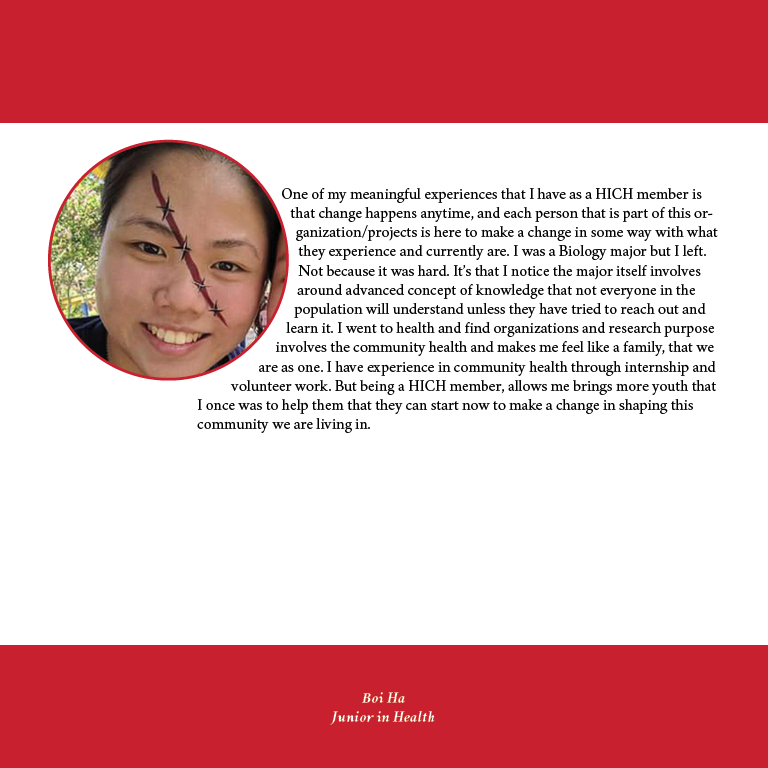 One of my meaningful experiences that I have as a HICH member is that change happens anytime, and each person that is part of this organization/projects is here to make a change in some way with what they experience and currently are. I was a Biology major but I left. Not because it was hard. It's that I notice the major itself involves around advanced concept of knowledge that not everyone in the population will understand unless they have tried to reach out and learn it. I went to health and find organizations and research purpose involves the community health and makes me feel like a family, that we are as one. I have experience in community health through internship and volunteer work. But being a HICH member, allows me brings more youth that I once was to help them that they can start now to make a change in shaping this community we are living in.

Boi Ha
Junior in Health